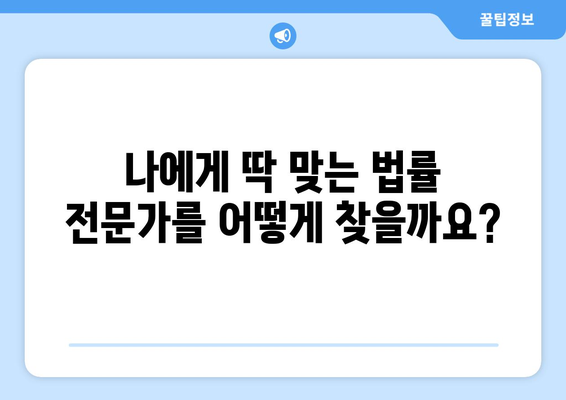 꿀팁정보

나에게 딱 맞는 법률 전문가를 어떻게 찾을까요?